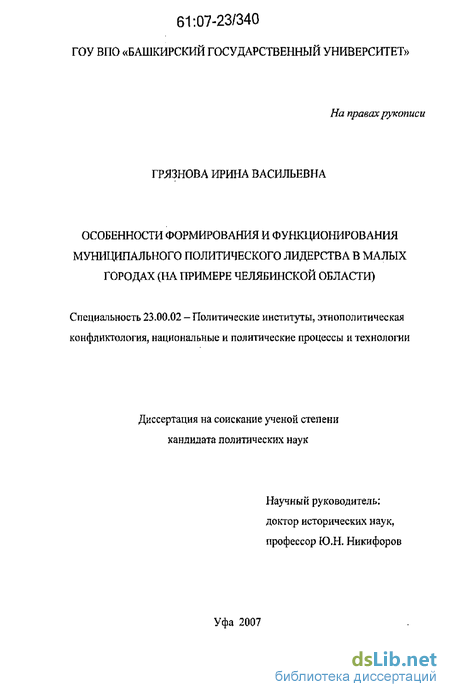 61:07-23/340

ГОУ ВПО «БАШКИРСКИЙ ГОСУДАРСТВЕННЫЙ УНИВЕРСИТЕТ»

На правах рукописи

ГРЯЗНОВА ИРИНА ВАСИЛЬЕВНА

ОСОБЕННОСТИ ФОРМИРОВАНИЯ И ФУНКЦИОНИРОВАНИЯ МУНИЦИПАЛЬНОГО ПОЛИТИЧЕСКОГО ЛИДЕРСТВА В МАЛЫХ ГОРОДАХ (НА ПРИМЕРЕ ЧЕЛЯБИНСКОЙ ОБЛАСТИ)

Специальность 23.00.02 – Политические институты, этнополитическая конфликтология, национальные и политические процессы и технологии

Диссертация на соискание ученой степени кандидата политических наук

Научный руководитель:
доктор исторических наук,
профессор Ю.Н. Никифоров

Уфа 2007

dsLib.net
библиотека диссертаций